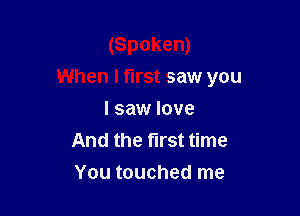 (Spoken)
When I first saw you
I saw love
And the first time
You touched me